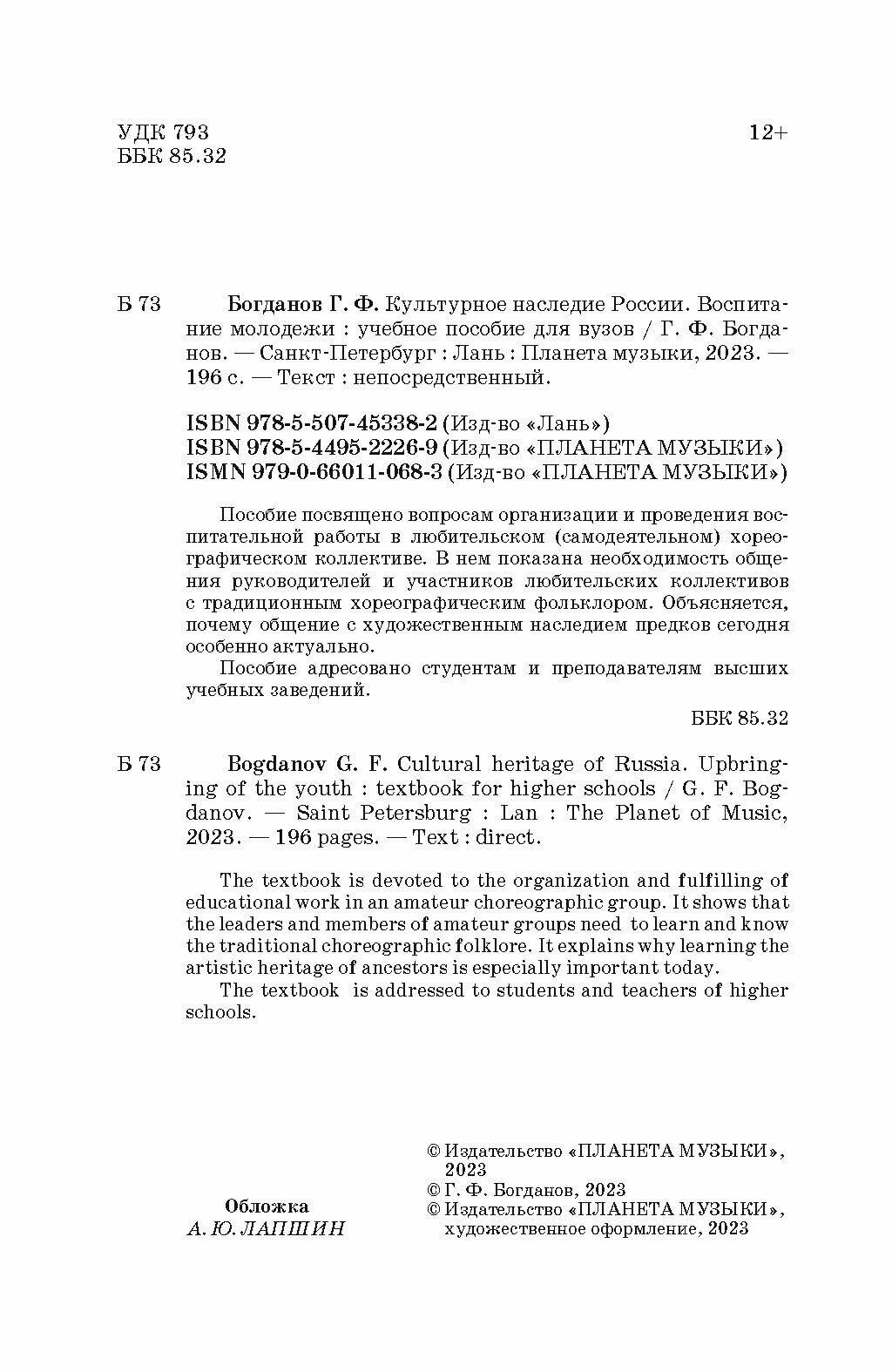 УДК 793
ББК 85.32

12+

Б 73 Богданов Г. Ф. Культурное наследие России. Воспитание молодежи : учебное пособие для вузов / Г. Ф. Богданов. — Санкт-Петербург : Лань : Планета музыки, 2023. — 196 с. — Текст : непосредственный.

ISBN 978-5-507-45338-2 (Изд-во «Лань»)
ISBN 978-5-4495-2226-9 (Изд-во «ПЛАНЕТА МУЗЫКИ»)
ISMN 979-0-66011-068-3 (Изд-во «ПЛАНЕТА МУЗЫКИ»)

Пособие посвящено вопросам организации и проведения воспитательной работы в любительском (самодеятельном) хореографическом коллективе. В нем показана необходимость общения руководителей и участников любительских коллективов с традиционным хореографическим фольклором. Объясняется, почему общение с художественным наследием предков сегодня особенно актуально.

Пособие адресовано студентам и преподавателям высших учебных заведений.

ББК 85.32

Б 73 Bogdanov G. F. Cultural heritage of Russia. Upbringing of the youth : textbook for higher schools / G. F. Bogdanov. — Saint Petersburg : Lan : The Planet of Music, 2023. — 196 pages. — Text : direct.

The textbook is devoted to the organization and fulfilling of educational work in an amateur choreographic group. It shows that the leaders and members of amateur groups need to learn and know the traditional choreographic folklore. It explains why learning the artistic heritage of ancestors is especially important today.

The textbook is addressed to students and teachers of higher schools.

Обложка
А. Ю. ЛАПШИН

© Издательство «ПЛАНЕТА МУЗЫКИ», 2023
© Г. Ф. Богданов, 2023
© Издательство «ПЛАНЕТА МУЗЫКИ», художественное оформление, 2023